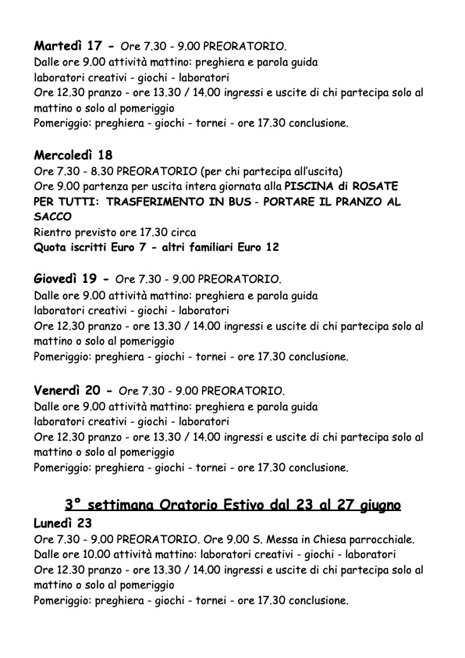 Martedì 17 - Ore 7.30 - 9.00 PREORATORIO.
Dalle ore 9.00 attività mattino: preghiera e parola guida
laboratori creativi - giochi - laboratori
Ore 12.30 pranzo - ore 13.30 / 14.00 ingressi e uscite di chi partecipa solo al mattino o solo al pomeriggio
Pomeriggio: preghiera - giochi - tornei - ore 17.30 conclusione.

Mercoledì 18
Ore 7.30 - 8.30 PREORATORIO (per chi partecipa all'uscita)
Ore 9.00 partenza per uscita intera giornata alla PISCINA di ROSATE PER TUTTI: TRASFERIMENTO IN BUS - PORTARE IL PRANZO AL SACCO
Rientro previsto ore 17.30 circa
Quota iscritti Euro 7 - altri familiari Euro 12

Giovedì 19 - Ore 7.30 - 9.00 PREORATORIO.
Dalle ore 9.00 attività mattino: preghiera e parola guida
laboratori creativi - giochi - laboratori
Ore 12.30 pranzo - ore 13.30 / 14.00 ingressi e uscite di chi partecipa solo al mattino o solo al pomeriggio
Pomeriggio: preghiera - giochi - tornei - ore 17.30 conclusione.

Venerdì 20 - Ore 7.30 - 9.00 PREORATORIO.
Dalle ore 9.00 attività mattino: preghiera e parola guida
laboratori creativi - giochi - laboratori
Ore 12.30 pranzo - ore 13.30 / 14.00 ingressi e uscite di chi partecipa solo al mattino o solo al pomeriggio
Pomeriggio: preghiera - giochi - tornei - ore 17.30 conclusione.

3° settimana Oratorio Estivo dal 23 al 27 giugno
Lunedì 23
Ore 7.30 - 9.00 PREORATORIO. Ore 9.00 S. Messa in Chiesa parrocchiale.
Dalle ore 10.00 attività mattino: laboratori creativi - giochi - laboratori
Ore 12.30 pranzo - ore 13.30 / 14.00 ingressi e uscite di chi partecipa solo al mattino o solo al pomeriggio
Pomeriggio: preghiera - giochi - tornei - ore 17.30 conclusione.